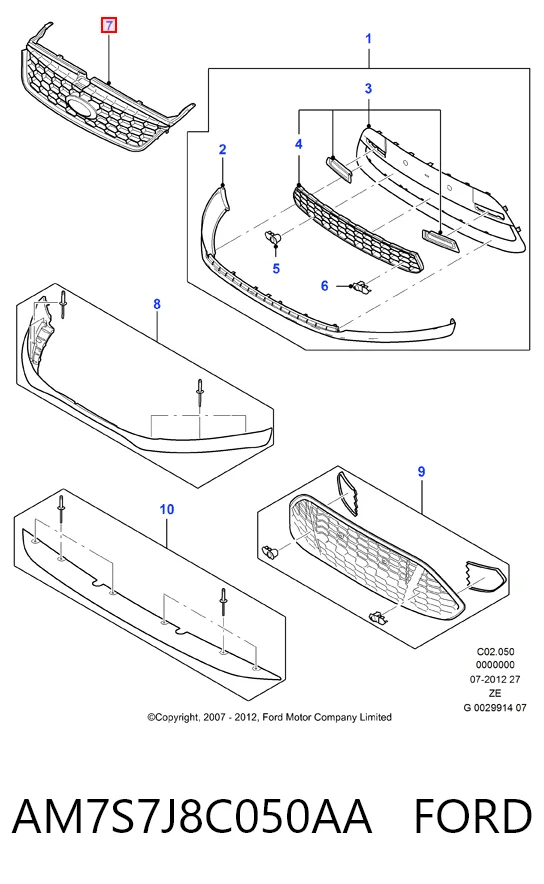 7

1

3

2

4

5

6

8

9

10

C02.050
0000000
07-2012 27
ZE
G 0029914 07

©Copyright, 2007 - 2012, Ford Motor Company Limited

AM7S7J8C050AA FORD